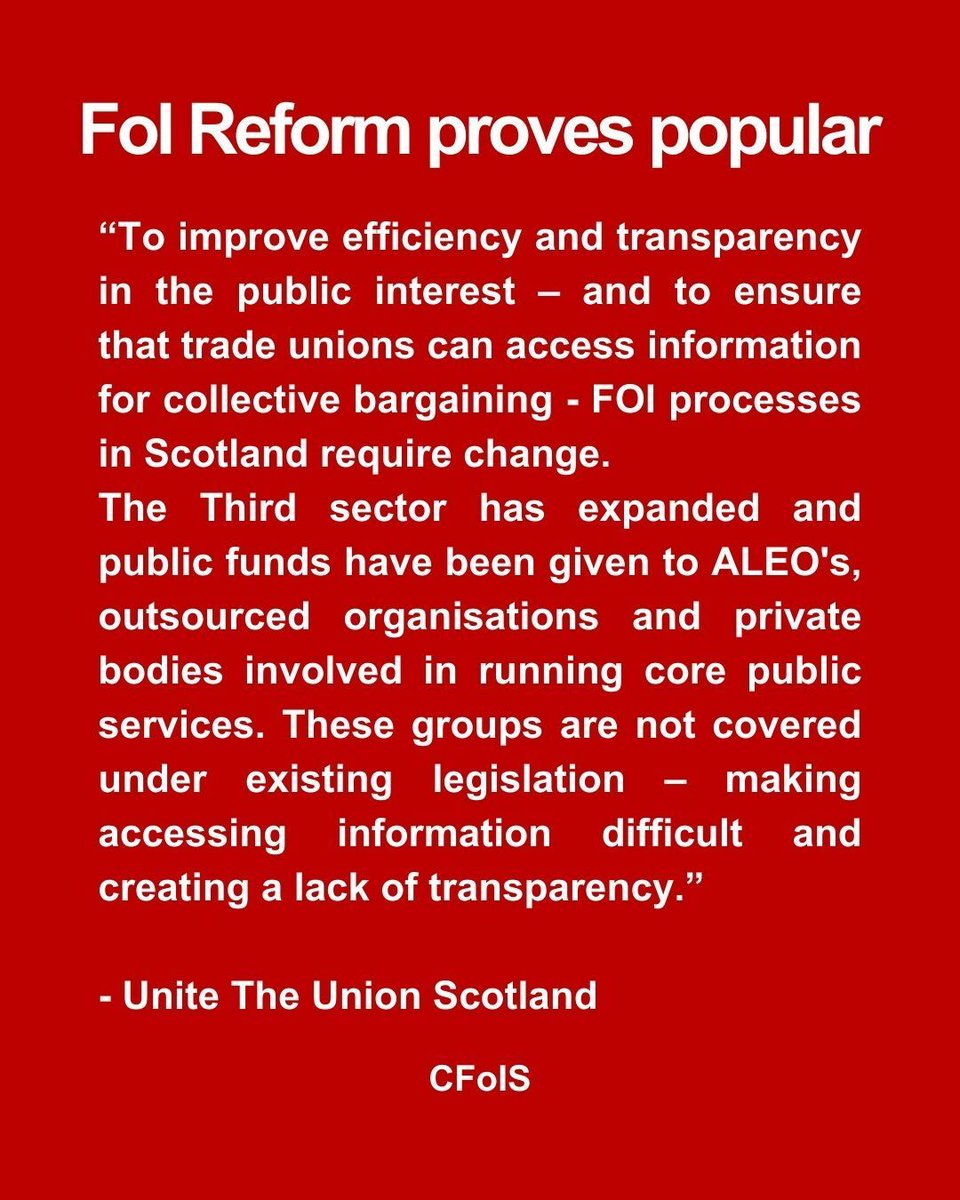 FoI Reform proves popular

"To improve efficiency and transparency in the public interest – and to ensure that trade unions can access information for collective bargaining - FOI processes in Scotland require change.

The Third sector has expanded and public funds have been given to ALEO's, outsourced organisations and private bodies involved in running core public services. These groups are not covered under existing legislation – making accessing information difficult and creating a lack of transparency."

- Unite The Union Scotland

CFoIS